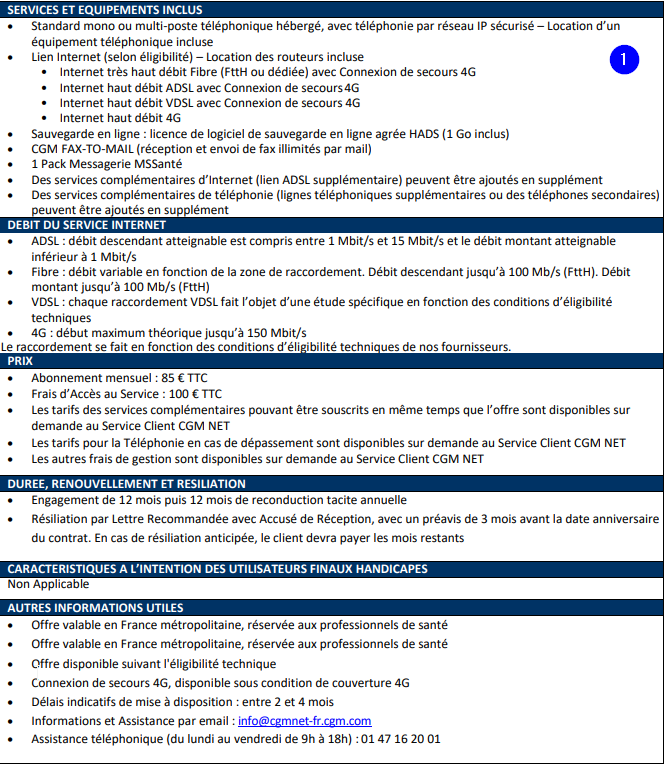 SERVICES ET EQUIPEMENTS INCLUS

- Standard mono ou multi-poste téléphonique hébergé, avec téléphonie par réseau IP sécurisé – Location d'un équipement téléphonique incluse
- Lien Internet (selon éligibilité) – Location des routeurs incluse
  - Internet très haut débit Fibre (FttH ou dédiée) avec Connexion de secours 4G
  - Internet haut débit ADSL avec Connexion de secours 4G
  - Internet haut débit VDSL avec Connexion de secours 4G
  - Internet haut débit 4G
- Sauvegarde en ligne : licence de logiciel de sauvegarde en ligne agrée HADS (1 Go inclus)
- CGM FAX-TO-MAIL (réception et envoi de fax illimités par mail)
- 1 Pack Messagerie MSSanté
- Des services complémentaires d'Internet (lien ADSL supplémentaire) peuvent être ajoutés en supplément
- Des services complémentaires de téléphonie (lignes téléphoniques supplémentaires ou des téléphones secondaires) peuvent être ajoutés en supplément

1

DEBIT DU SERVICE INTERNET

- ADSL : débit descendant atteignable est compris entre 1 Mbit/s et 15 Mbit/s et le débit montant atteignable inférieur à 1 Mbit/s
- Fibre : débit variable en fonction de la zone de raccordement. Débit descendant jusqu'à 100 Mb/s (FttH). Débit montant jusqu'à 100 Mb/s (FttH)
- VDSL : chaque raccordement VDSL fait l'objet d'une étude spécifique en fonction des conditions d'éligibilité techniques
- 4G : début maximum théorique jusqu'à 150 Mbit/s

Le raccordement se fait en fonction des conditions d'éligibilité techniques de nos fournisseurs.

PRIX

- Abonnement mensuel : 85 € TTC
- Frais d'Accès au Service : 100 € TTC
- Les tarifs des services complémentaires pouvant être souscrits en même temps que l'offre sont disponibles sur demande au Service Client CGM NET
- Les tarifs pour la Téléphonie en cas de dépassement sont disponibles sur demande au Service Client CGM NET
- Les autres frais de gestion sont disponibles sur demande au Service Client CGM NET

DUREE, RENOUVELLEMENT ET RESILIATION

- Engagement de 12 mois puis 12 mois de reconduction tacite annuelle
- Résiliation par Lettre Recommandée avec Accusé de Réception, avec un préavis de 3 mois avant la date anniversaire du contrat. En cas de résiliation anticipée, le client devra payer les mois restants

CARACTERISTIQUES A L'INTENTION DES UTILISATEURS FINAUX HANDICAPES

Non Applicable

AUTRES INFORMATIONS UTILES

- Offre valable en France métropolitaine, réservée aux professionnels de santé
- Offre valable en France métropolitaine, réservée aux professionnels de santé
- Offre disponible suivant l'éligibilité technique
- Connexion de secours 4G, disponible sous condition de couverture 4G
- Délais indicatifs de mise à disposition : entre 2 et 4 mois
- Informations et Assistance par email : info@cgmnet-fr.cgm.com
- Assistance téléphonique (du lundi au vendredi de 9h à 18h) : 01 47 16 20 01